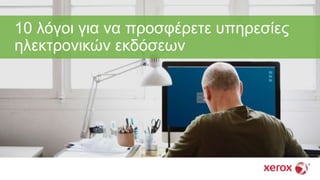 10 λόγοι για να προσφέρετε υπηρεσίες ηλεκτρονικών εκδόσεων

xerox